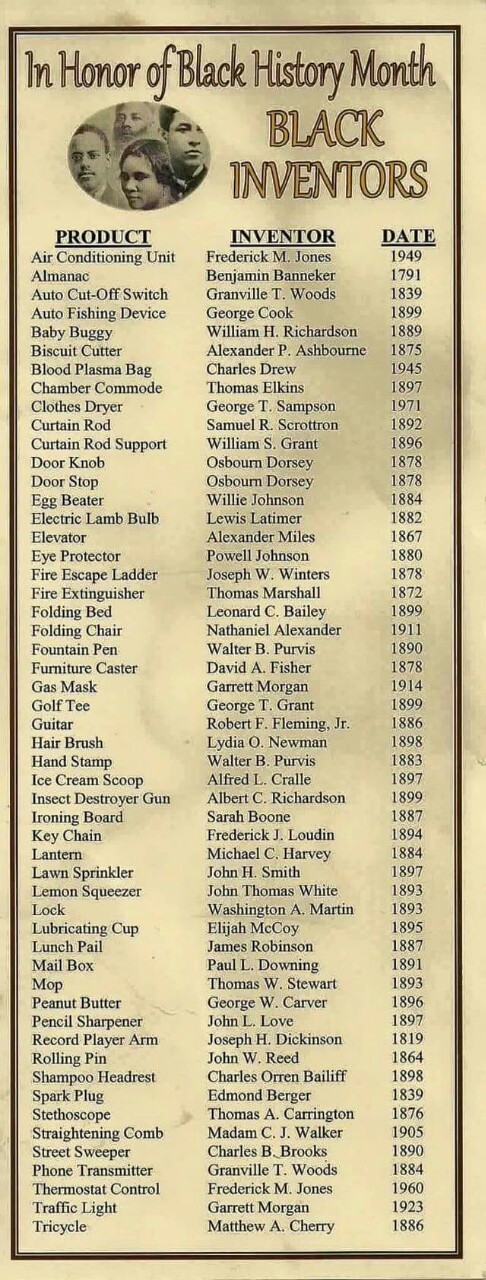 In Honor of Black History Month

BLACK INVENTORS

| PRODUCT | INVENTOR | DATE |
|---|---|---|
| Air Conditioning Unit | Frederick M. Jones | 1949 |
| Almanac | Benjamin Banneker | 1791 |
| Auto Cut-Off Switch | Granville T. Woods | 1839 |
| Auto Fishing Device | George Cook | 1899 |
| Baby Buggy | William H. Richardson | 1889 |
| Biscuit Cutter | Alexander P. Ashbourne | 1875 |
| Blood Plasma Bag | Charles Drew | 1945 |
| Chamber Commode | Thomas Elkins | 1897 |
| Clothes Dryer | George T. Sampson | 1971 |
| Curtain Rod | Samuel R. Scrottron | 1892 |
| Curtain Rod Support | William S. Grant | 1896 |
| Door Knob | Osbourn Dorsey | 1878 |
| Door Stop | Osbourn Dorsey | 1878 |
| Egg Beater | Willie Johnson | 1884 |
| Electric Lamb Bulb | Lewis Latimer | 1882 |
| Elevator | Alexander Miles | 1867 |
| Eye Protector | Powell Johnson | 1880 |
| Fire Escape Ladder | Joseph W. Winters | 1878 |
| Fire Extinguisher | Thomas Marshall | 1872 |
| Folding Bed | Leonard C. Bailey | 1899 |
| Folding Chair | Nathaniel Alexander | 1911 |
| Fountain Pen | Walter B. Purvis | 1890 |
| Furniture Caster | David A. Fisher | 1878 |
| Gas Mask | Garrett Morgan | 1914 |
| Golf Tee | George T. Grant | 1899 |
| Guitar | Robert F. Fleming, Jr. | 1886 |
| Hair Brush | Lydia O. Newman | 1898 |
| Hand Stamp | Walter B. Purvis | 1883 |
| Ice Cream Scoop | Alfred L. Cralle | 1897 |
| Insect Destroyer Gun | Albert C. Richardson | 1899 |
| Ironing Board | Sarah Boone | 1887 |
| Key Chain | Frederick J. Loudin | 1894 |
| Lantern | Michael C. Harvey | 1884 |
| Lawn Sprinkler | John H. Smith | 1897 |
| Lemon Squeezer | John Thomas White | 1893 |
| Lock | Washington A. Martin | 1893 |
| Lubricating Cup | Elijah McCoy | 1895 |
| Lunch Pail | James Robinson | 1887 |
| Mail Box | Paul L. Downing | 1891 |
| Mop | Thomas W. Stewart | 1893 |
| Peanut Butter | George W. Carver | 1896 |
| Pencil Sharpener | John L. Love | 1897 |
| Record Player Arm | Joseph H. Dickinson | 1819 |
| Rolling Pin | John W. Reed | 1864 |
| Shampoo Headrest | Charles Orren Bailiff | 1898 |
| Spark Plug | Edmond Berger | 1839 |
| Stethoscope | Thomas A. Carrington | 1876 |
| Straightening Comb | Madam C. J. Walker | 1905 |
| Street Sweeper | Charles B. Brooks | 1890 |
| Phone Transmitter | Granville T. Woods | 1884 |
| Thermostat Control | Frederick M. Jones | 1960 |
| Traffic Light | Garrett Morgan | 1923 |
| Tricycle | Matthew A. Cherry | 1886 |